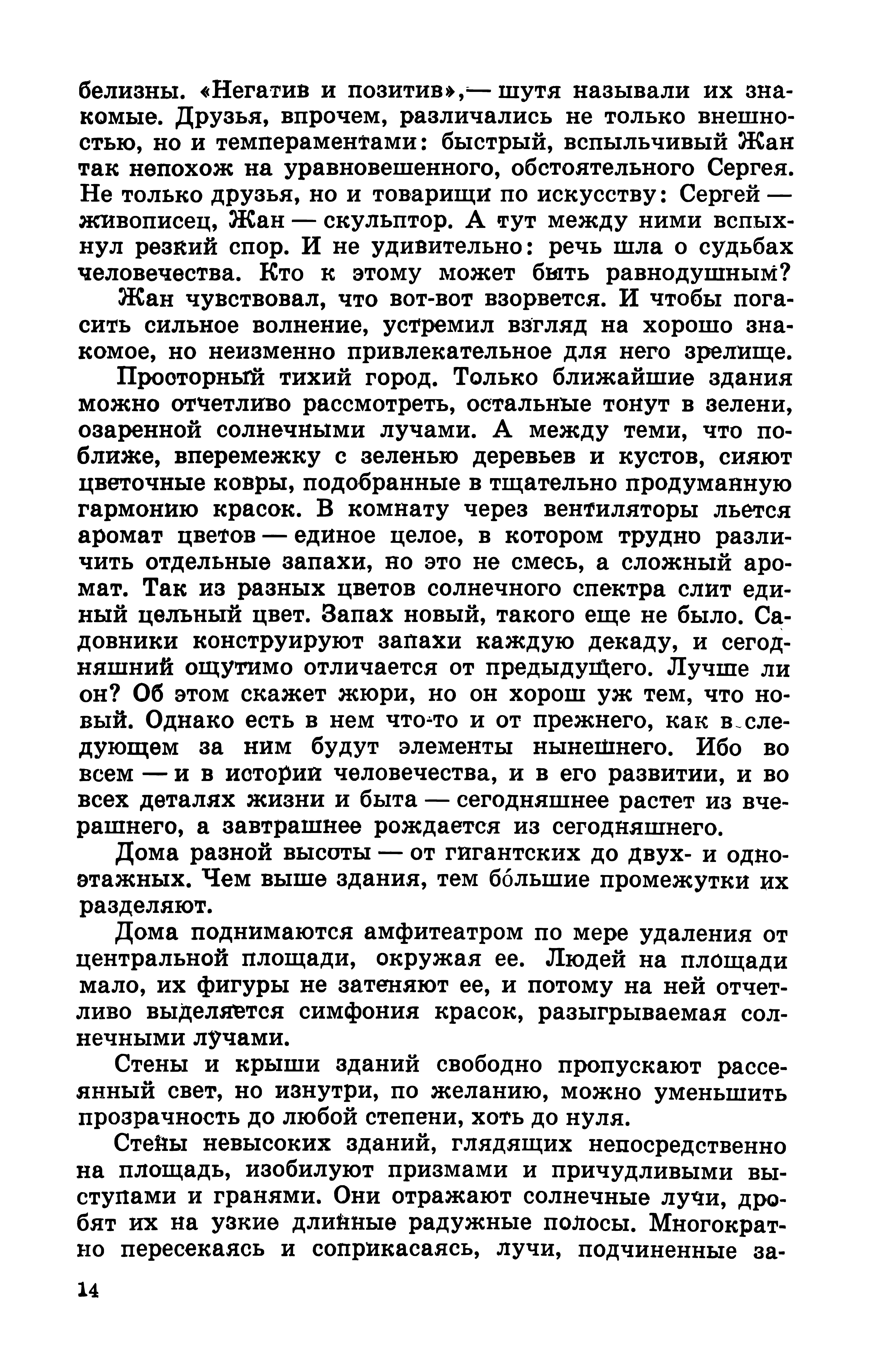 белизны. «Негатив и позитив»,— шутя называли их знакомые. Друзья, впрочем, различались не только внешностью, но и темпераментами: быстрый, вспыльчивый Жан так непохож на уравновешенного, обстоятельного Сергея. Не только друзья, но и товарищи по искусству: Сергей — живописец, Жан — скульптор. А тут между ними вспыхнул резкий спор. И не удивительно: речь шла о судьбах человечества. Кто к этому может быть равнодушным?

Жан чувствовал, что вот-вот взорвется. И чтобы погасить сильное волнение, устремил взгляд на хорошо знакомое, но неизменно привлекательное для него зрелище.

Просторный тихий город. Только ближайшие здания можно отчетливо рассмотреть, остальные тонут в зелени, озаренной солнечными лучами. А между теми, что поближе, вперемежку с зеленью деревьев и кустов, сияют цветочные ковры, подобранные в тщательно продуманную гармонию красок. В комнату через вентиляторы льется аромат цветов — единое целое, в котором трудно различить отдельные запахи, но это не смесь, а сложный аромат. Так из разных цветов солнечного спектра слит единый цельный цвет. Запах новый, такого еще не было. Садовники конструируют запахи каждую декаду, и сегодняшний ощутимо отличается от предыдущего. Лучше ли он? Об этом скажет жюри, но он хорош уж тем, что новый. Однако есть в нем что-то и от прежнего, как в следующем за ним будут элементы нынешнего. Ибо во всем — и в истории человечества, и в его развитии, и во всех деталях жизни и быта — сегодняшнее растет из вчерашнего, а завтрашнее рождается из сегодняшнего.

Дома разной высоты — от гигантских до двух- и одноэтажных. Чем выше здания, тем бо́льшие промежутки их разделяют.

Дома поднимаются амфитеатром по мере удаления от центральной площади, окружая ее. Людей на площади мало, их фигуры не затеняют ее, и потому на ней отчетливо выделяется симфония красок, разыгрываемая солнечными лучами.

Стены и крыши зданий свободно пропускают рассеянный свет, но изнутри, по желанию, можно уменьшить прозрачность до любой степени, хоть до нуля.

Стены невысоких зданий, глядящих непосредственно на площадь, изобилуют призмами и причудливыми выступами и гранями. Они отражают солнечные лучи, дробят их на узкие длинные радужные полосы. Многократно пересекаясь и соприкасаясь, лучи, подчиненные за-

14